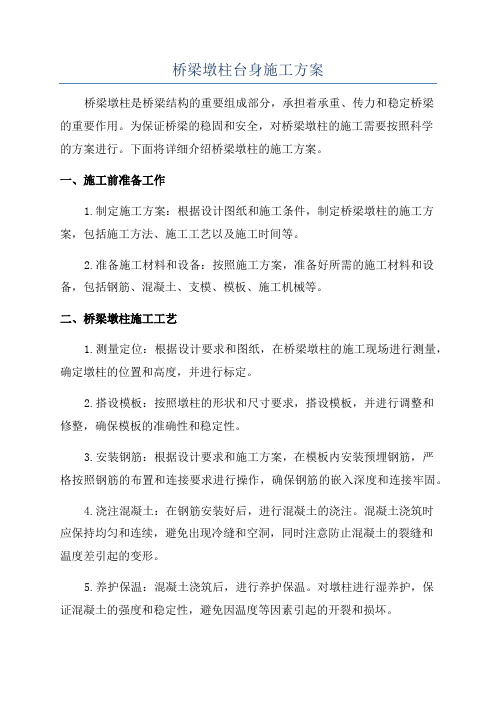 桥梁墩柱台身施工方案

桥梁墩柱是桥梁结构的重要组成部分，承担着承重、传力和稳定桥梁的重要作用。为保证桥梁的稳固和安全，对桥梁墩柱的施工需要按照科学的方案进行。下面将详细介绍桥梁墩柱的施工方案。

一、施工前准备工作

1.制定施工方案：根据设计图纸和施工条件，制定桥梁墩柱的施工方案，包括施工方法、施工工艺以及施工时间等。

2.准备施工材料和设备：按照施工方案，准备好所需的施工材料和设备，包括钢筋、混凝土、支模、模板、施工机械等。

二、桥梁墩柱施工工艺

1.测量定位：根据设计要求和图纸，在桥梁墩柱的施工现场进行测量，确定墩柱的位置和高度，并进行标定。

2.搭设模板：按照墩柱的形状和尺寸要求，搭设模板，并进行调整和修整，确保模板的准确性和稳定性。

3.安装钢筋：根据设计要求和施工方案，在模板内安装预埋钢筋，严格按照钢筋的布置和连接要求进行操作，确保钢筋的嵌入深度和连接牢固。

4.浇注混凝土：在钢筋安装好后，进行混凝土的浇注。混凝土浇筑时应保持均匀和连续，避免出现冷缝和空洞，同时注意防止混凝土的裂缝和温度差引起的变形。

5.养护保温：混凝土浇筑后，进行养护保温。对墩柱进行湿养护，保证混凝土的强度和稳定性，避免因温度等因素引起的开裂和损坏。